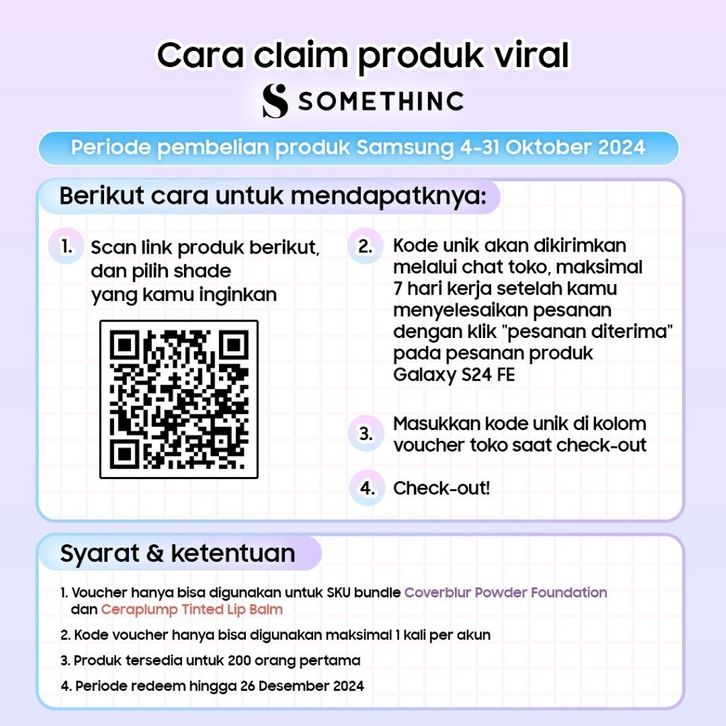 Cara claim produk viral

S SOMETHINC

Periode pembelian produk Samsung 4-31 Oktober 2024

Berikut cara untuk mendapatknya:

1. Scan link produk berikut, dan pilih shade yang kamu inginkan

2. Kode unik akan dikirimkan melalui chat toko, maksimal 7 hari kerja setelah kamu menyelesaikan pesanan dengan klik "pesanan diterima" pada pesanan produk Galaxy S24 FE

3. Masukkan kode unik di kolom voucher toko saat check-out

4. Check-out!

Syarat & ketentuan

1. Voucher hanya bisa digunakan untuk SKU bundle Coverblur Powder Foundation dan Ceraplump Tinted Lip Balm

2. Kode voucher hanya bisa digunakan maksimal 1 kali per akun

3. Produk tersedia untuk 200 orang pertama

4. Periode redeem hingga 26 Desember 2024